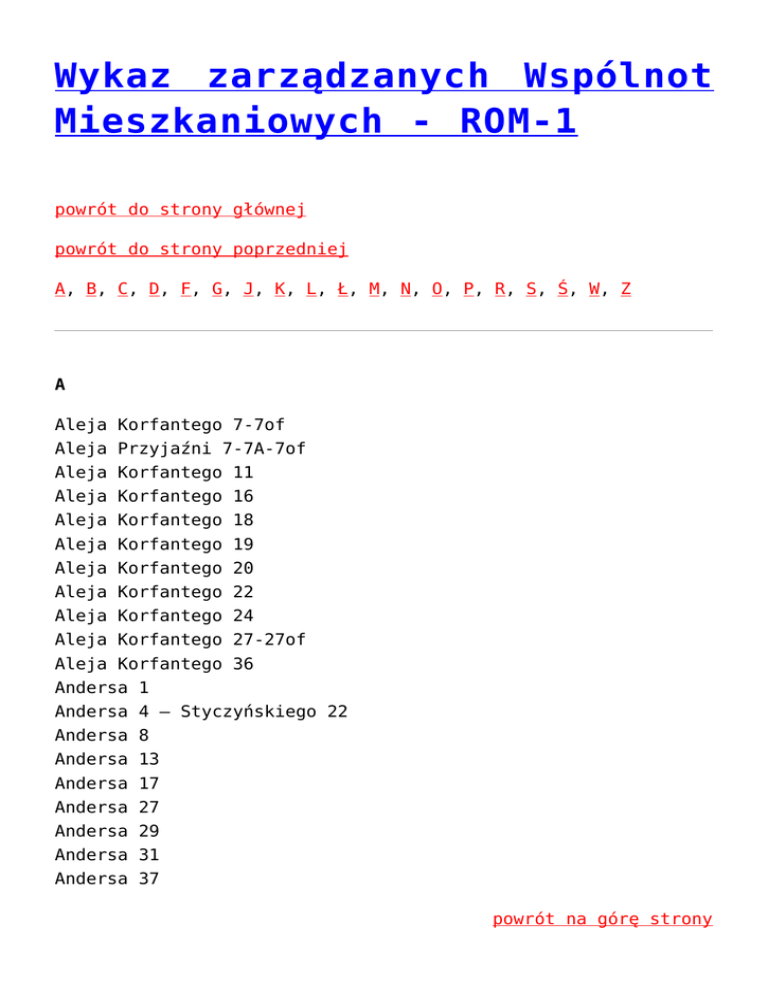 Wykaz zarządzanych Wspólnot Mieszkaniowych - ROM-1

powrót do strony głównej

powrót do strony poprzedniej

A, B, C, D, F, G, J, K, L, Ł, M, N, O, P, R, S, Ś, W, Z

A

Aleja Korfantego 7-7of
Aleja Przyjaźni 7-7A-7of
Aleja Korfantego 11
Aleja Korfantego 16
Aleja Korfantego 18
Aleja Korfantego 19
Aleja Korfantego 20
Aleja Korfantego 22
Aleja Korfantego 24
Aleja Korfantego 27-27of
Aleja Korfantego 36
Andersa 1
Andersa 4 – Styczyńskiego 22
Andersa 8
Andersa 13
Andersa 17
Andersa 27
Andersa 29
Andersa 31
Andersa 37

powrót na górę strony